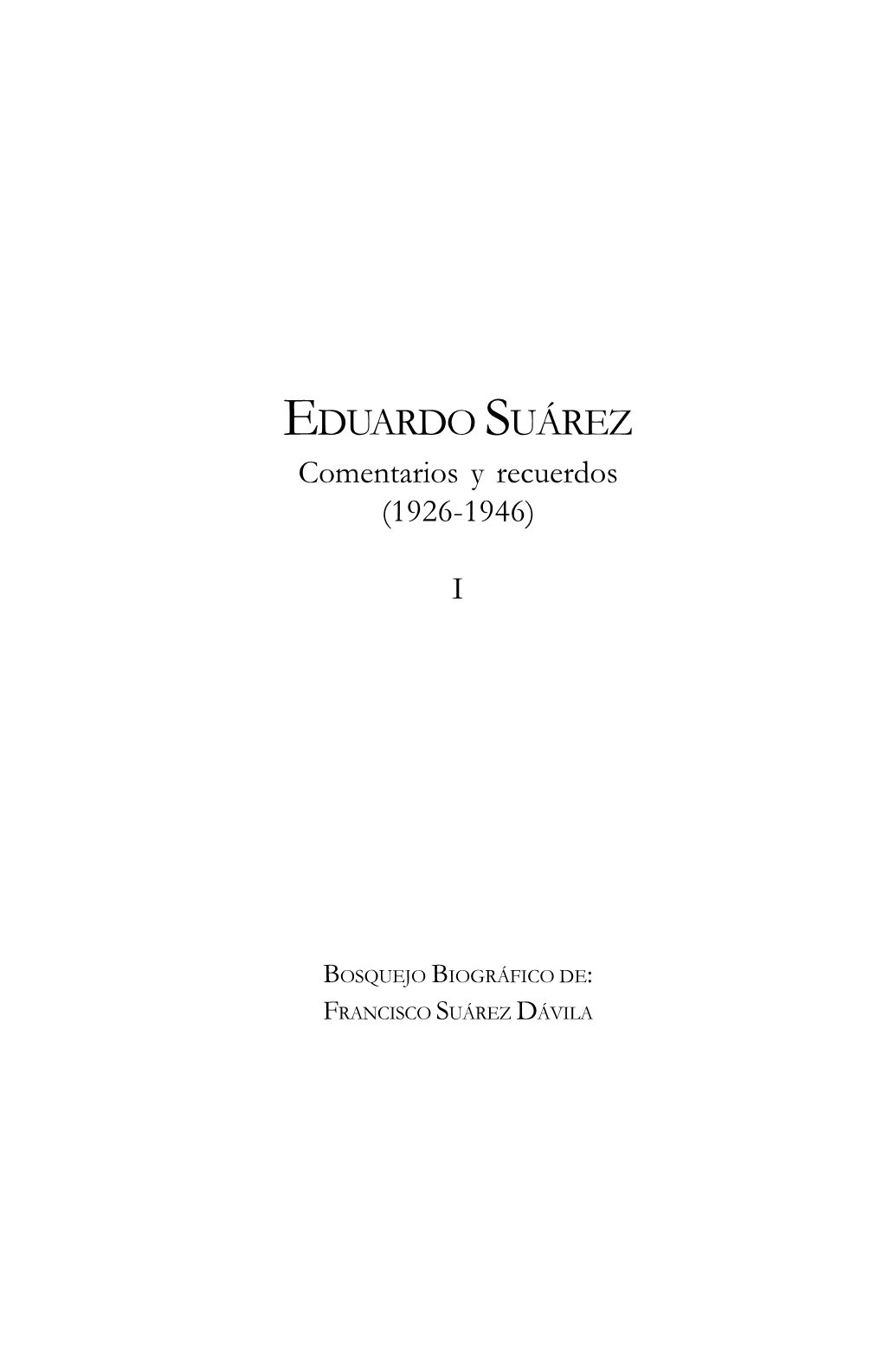 EDUARDO SUÁREZ
Comentarios y recuerdos
(1926-1946)

I

BOSQUEJO BIOGRÁFICO DE:
FRANCISCO SUÁREZ DÁVILA